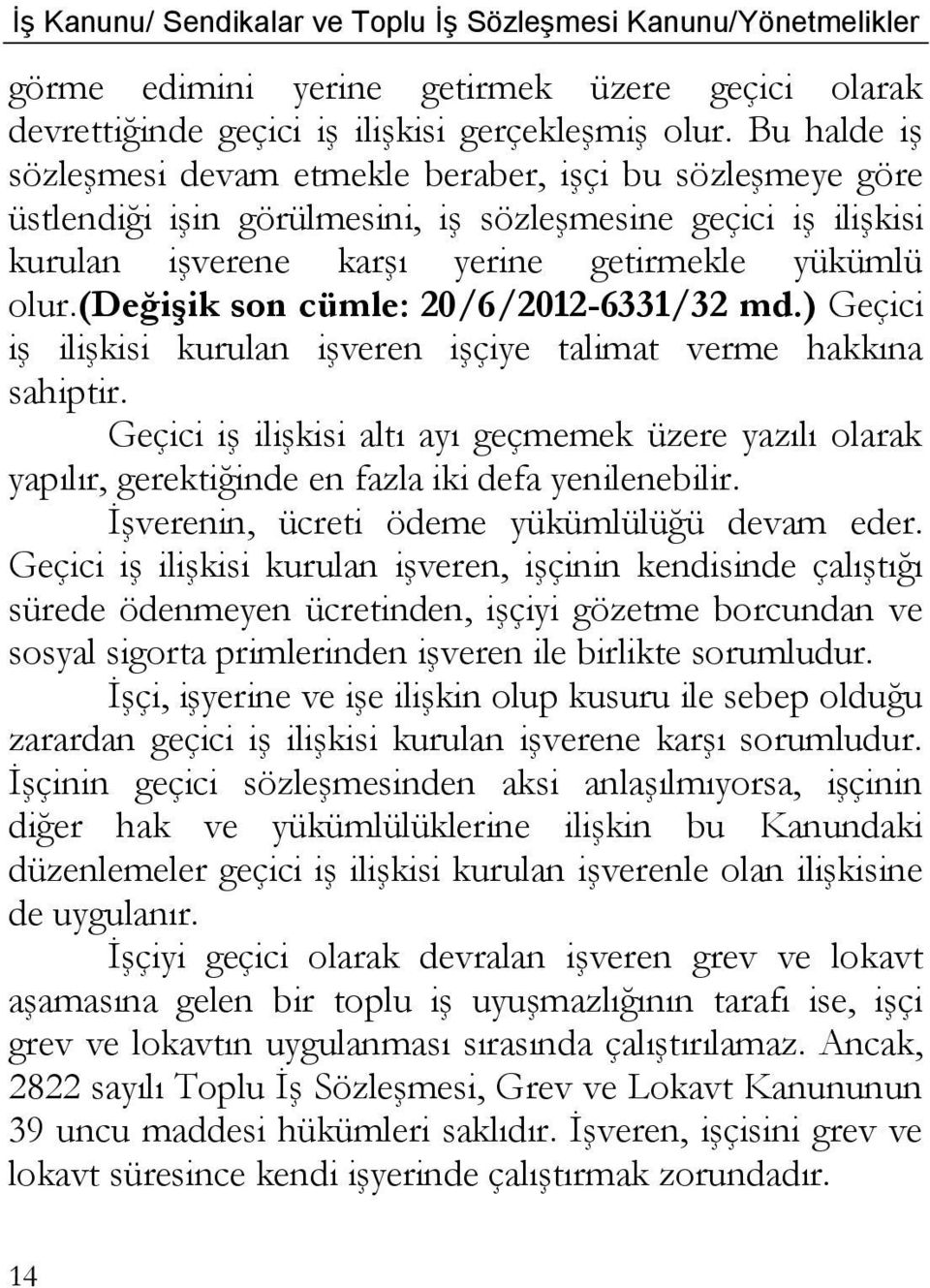 İş Kanunu/ Sendikalar ve Toplu İş Sözleşmesi Kanunu/Yönetmelikler

görme edimini yerine getirmek üzere geçici olarak devrettiğinde geçici iş ilişkisi gerçekleşmiş olur. Bu halde iş sözleşmesi devam etmekle beraber, işçi bu sözleşmeye göre üstlendiği işin görülmesini, iş sözleşmesine geçici iş ilişkisi kurulan işverene karşı yerine getirmekle yükümlü olur.(Değişik son cümle: 20/6/2012-6331/32 md.) Geçici iş ilişkisi kurulan işveren işçiye talimat verme hakkına sahiptir.

Geçici iş ilişkisi altı ayı geçmemek üzere yazılı olarak yapılır, gerektiğinde en fazla iki defa yenilenebilir.

İşverenin, ücreti ödeme yükümlülüğü devam eder. Geçici iş ilişkisi kurulan işveren, işçinin kendisinde çalıştığı sürede ödenmeyen ücretinden, işçiyi gözetme borcundan ve sosyal sigorta primlerinden işveren ile birlikte sorumludur.

İşçi, işyerine ve işe ilişkin olup kusuru ile sebep olduğu zarardan geçici iş ilişkisi kurulan işverene karşı sorumludur. İşçinin geçici sözleşmesinden aksi anlaşılmıyorsa, işçinin diğer hak ve yükümlülüklerine ilişkin bu Kanundaki düzenlemeler geçici iş ilişkisi kurulan işverenle olan ilişkisine de uygulanır.

İşçiyi geçici olarak devralan işveren grev ve lokavt aşamasına gelen bir toplu iş uyuşmazlığının tarafı ise, işçi grev ve lokavtın uygulanması sırasında çalıştırılamaz. Ancak, 2822 sayılı Toplu İş Sözleşmesi, Grev ve Lokavt Kanununun 39 uncu maddesi hükümleri saklıdır. İşveren, işçisini grev ve lokavt süresince kendi işyerinde çalıştırmak zorundadır.

14